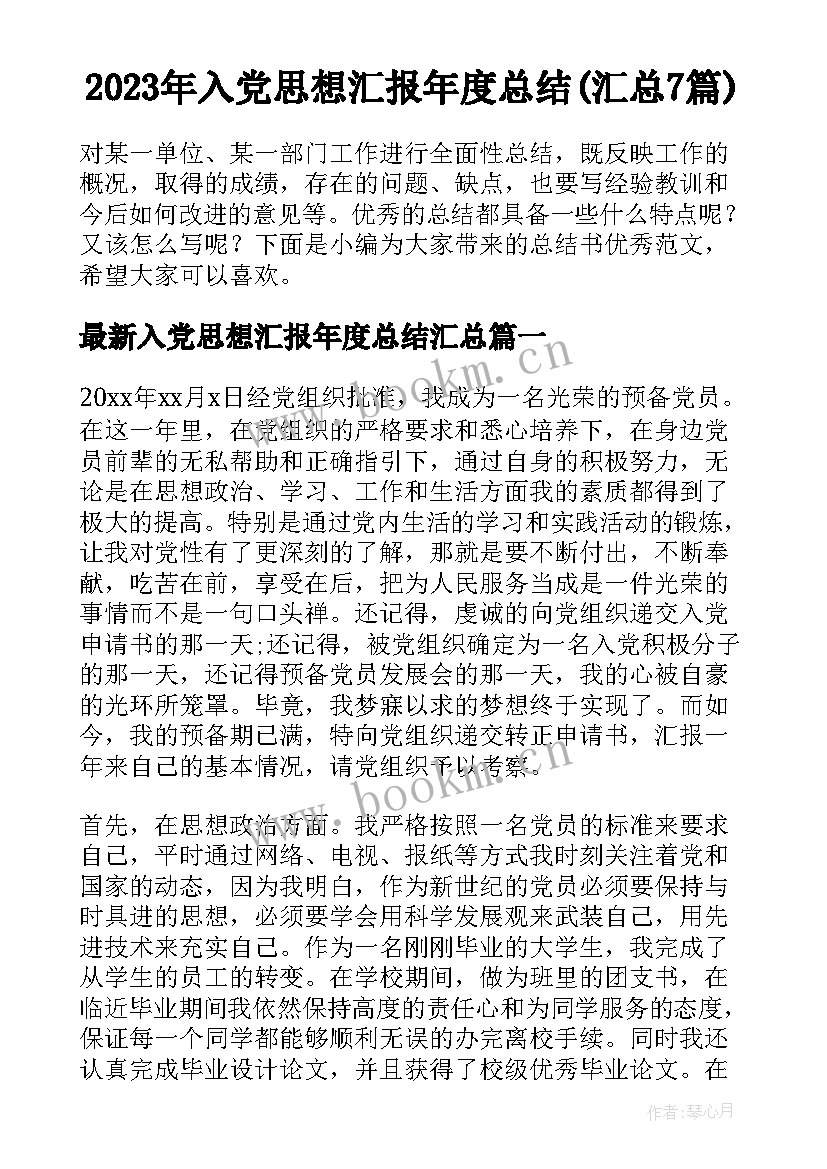 2023年入党思想汇报年度总结(汇总7篇)

对某一单位、某一部门工作进行全面性总结，既反映工作的概况，取得的成绩，存在的问题、缺点，也要写经验教训和今后如何改进的意见等。优秀的总结都具备一些什么特点呢？又该怎么写呢？下面是小编为大家带来的总结书优秀范文，希望大家可以喜欢。

最新入党思想汇报年度总结汇总篇一

20xx年xx月x日经党组织批准，我成为一名光荣的预备党员。在这一年里，在党组织的严格要求和悉心培养下，在身边党员前辈的无私帮助和正确指引下，通过自身的积极努力，无论是在思想政治、学习、工作和生活方面我的素质都得到了极大的提高。特别是通过党内生活的学习和实践活动的锻炼，让我对党性有了更深刻的了解，那就是要不断付出，不断奉献，吃苦在前，享受在后，把为人民服务当成是一件光荣的事情而不是一句口头禅。还记得，虔诚的向党组织递交入党申请书的那一天;还记得，被党组织确定为一名入党积极分子的那一天，还记得预备党员发展会的那一天，我的心被自豪的光环所笼罩。毕竟，我梦寐以求的梦想终于实现了。而如今，我的预备期已满，特向党组织递交转正申请书，汇报一年来自己的基本情况，请党组织予以考察。

首先，在思想政治方面。我严格按照一名党员的标准来要求自己，平时通过网络、电视、报纸等方式我时刻关注着党和国家的动态，因为我明白，作为新世纪的党员必须要保持与时具进的思想，必须要学会用科学发展观来武装自己，用先进技术来充实自己。作为一名刚刚毕业的大学生，我完成了从学生的员工的转变。在学校期间，做为班里的团支书，在临近毕业期间我依然保持高度的责任心和为同学服务的态度，保证每一个同学都能够顺利无误的办完离校手续。同时我还认真完成毕业设计论文，并且获得了校级优秀毕业论文。在

www.bookm.cn

作者：琴心月